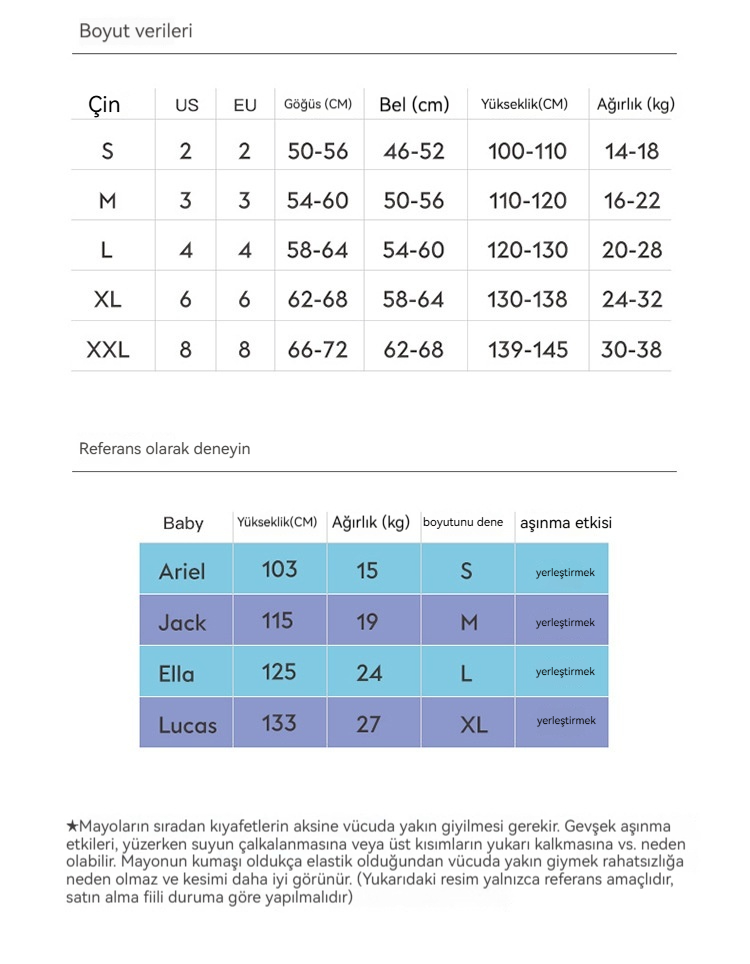 Boyut verileri

| Çin | US | EU | Göğüs (CM) | Bel (cm) | Yükseklik(CM) | Ağırlık (kg) |
|---|---|---|---|---|---|---|
| S | 2 | 2 | 50-56 | 46-52 | 100-110 | 14-18 |
| M | 3 | 3 | 54-60 | 50-56 | 110-120 | 16-22 |
| L | 4 | 4 | 58-64 | 54-60 | 120-130 | 20-28 |
| XL | 6 | 6 | 62-68 | 58-64 | 130-138 | 24-32 |
| XXL | 8 | 8 | 66-72 | 62-68 | 139-145 | 30-38 |

Referans olarak deneyin

| Baby | Yükseklik(CM) | Ağırlık (kg) | boyutunu dene | aşınma etkisi |
|---|---|---|---|---|
| Ariel | 103 | 15 | S | yerleştirmek |
| Jack | 115 | 19 | M | yerleştirmek |
| Ella | 125 | 24 | L | yerleştirmek |
| Lucas | 133 | 27 | XL | yerleştirmek |

★Mayoların sıradan kıyafetlerin aksine vücuda yakın giyilmesi gerekir. Gevşek aşınma etkileri, yüzerken suyun çalkalanmasına veya üst kısımların yukarı kalkmasına vs. neden olabilir. Mayonun kumaşı oldukça elastik olduğundan vücuda yakın giymek rahatsızlığa neden olmaz ve kesimi daha iyi görünür. (Yukarıdaki resim yalnızca referans amaçlıdır, satın alma fiili duruma göre yapılmalıdır)